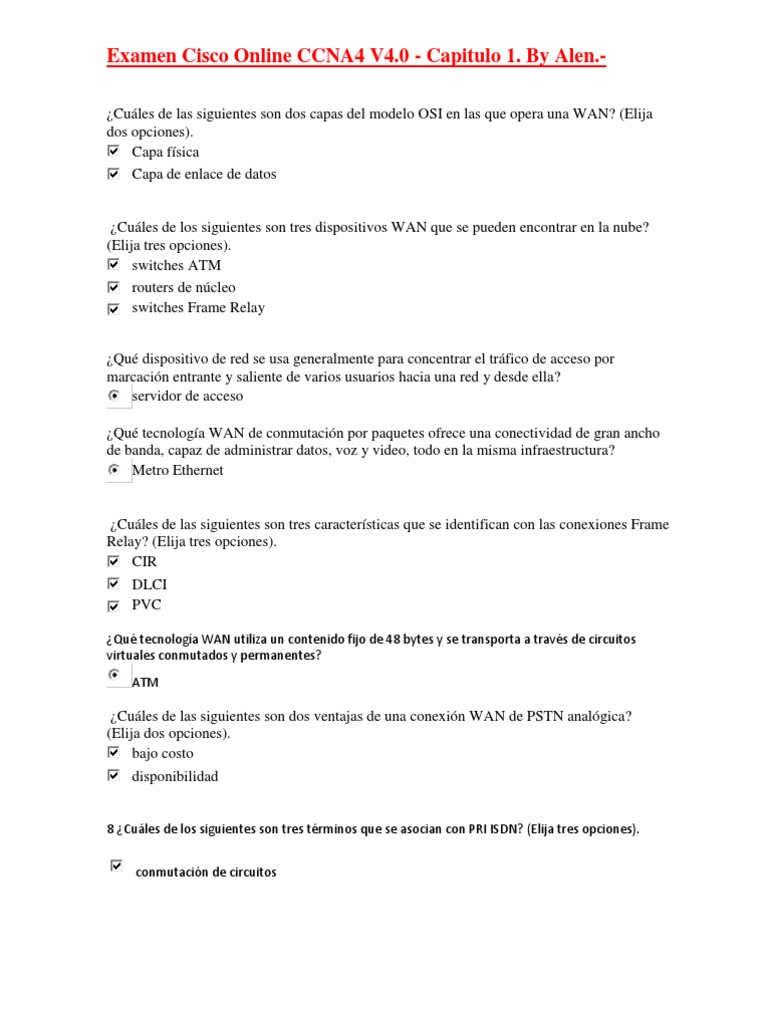 Examen Cisco Online CCNA4 V4.0 - Capitulo 1. By Alen.-

¿Cuáles de las siguientes son dos capas del modelo OSI en las que opera una WAN? (Elija dos opciones).
Capa física
Capa de enlace de datos

¿Cuáles de los siguientes son tres dispositivos WAN que se pueden encontrar en la nube? (Elija tres opciones).
switches ATM
routers de núcleo
switches Frame Relay

¿Qué dispositivo de red se usa generalmente para concentrar el tráfico de acceso por marcación entrante y saliente de varios usuarios hacia una red y desde ella?
servidor de acceso

¿Qué tecnología WAN de conmutación por paquetes ofrece una conectividad de gran ancho de banda, capaz de administrar datos, voz y video, todo en la misma infraestructura?
Metro Ethernet

¿Cuáles de las siguientes son tres características que se identifican con las conexiones Frame Relay? (Elija tres opciones).
CIR
DLCI
PVC

¿Qué tecnología WAN utiliza un contenido fijo de 48 bytes y se transporta a través de circuitos virtuales conmutados y permanentes?
ATM

¿Cuáles de las siguientes son dos ventajas de una conexión WAN de PSTN analógica? (Elija dos opciones).
bajo costo
disponibilidad

8 ¿Cuáles de los siguientes son tres términos que se asocian con PRI ISDN? (Elija tres opciones).

conmutación de circuitos